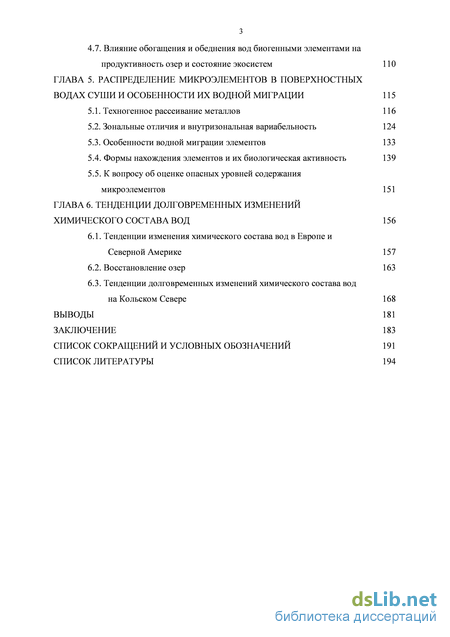 3

4.7. Влияние обогащения и обеднения вод биогенными элементами на продуктивность озер и состояние экосистем 110

ГЛАВА 5. РАСПРЕДЕЛЕНИЕ МИКРОЭЛЕМЕНТОВ В ПОВЕРХНОСТНЫХ ВОДАХ СУШИ И ОСОБЕННОСТИ ИХ ВОДНОЙ МИГРАЦИИ 115

5.1. Техногенное рассеивание металлов 116

5.2. Зональные отличия и внутризональная вариабельность 124

5.3. Особенности водной миграции элементов 133

5.4. Формы нахождения элементов и их биологическая активность 139

5.5. К вопросу об оценке опасных уровней содержания микроэлементов 151

ГЛАВА 6. ТЕНДЕНЦИИ ДОЛГОВРЕМЕННЫХ ИЗМЕНЕНИЙ ХИМИЧЕСКОГО СОСТАВА ВОД 156

6.1. Тенденции изменения химического состава вод в Европе и Северной Америке 157

6.2. Восстановление озер 163

6.3. Тенденции долговременных изменений химического состава вод на Кольском Севере 168

ВЫВОДЫ 181

ЗАКЛЮЧЕНИЕ 183

СПИСОК СОКРАЩЕНИЙ И УСЛОВНЫХ ОБОЗНАЧЕНИЙ 191

СПИСОК ЛИТЕРАТУРЫ 194

dsLib.net
библиотека диссертаций